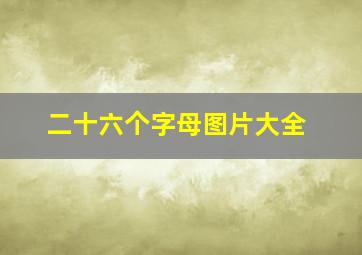 二十六个字母图片大全